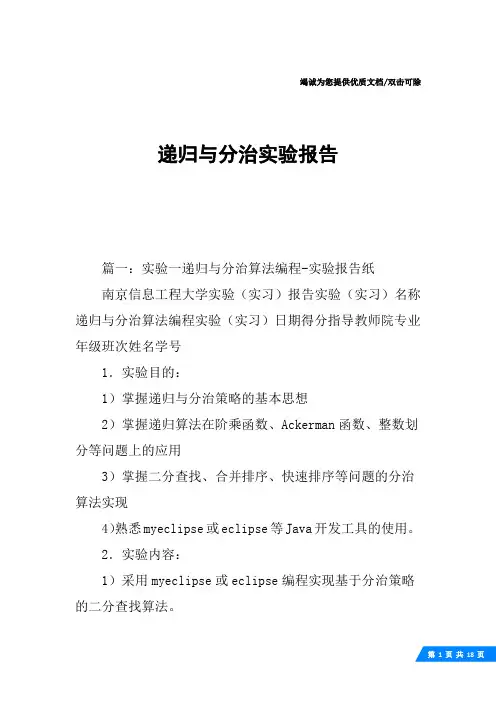 竭诚为您提供优质文档/双击可除

递归与分治实验报告

篇一：实验一递归与分治算法编程-实验报告纸

南京信息工程大学实验（实习）报告实验（实习）名称递归与分治算法编程实验（实习）日期得分指导教师院专业年级班次姓名学号

1．实验目的：

1）掌握递归与分治策略的基本思想

2）掌握递归算法在阶乘函数、Ackerman函数、整数划分等问题上的应用

3）掌握二分查找、合并排序、快速排序等问题的分治算法实现

4)熟悉myeclipse或eclipse等Java开发工具的使用。

2．实验内容：

1）采用myeclipse或eclipse编程实现基于分治策略的二分查找算法。

第 1 页 共 18 页